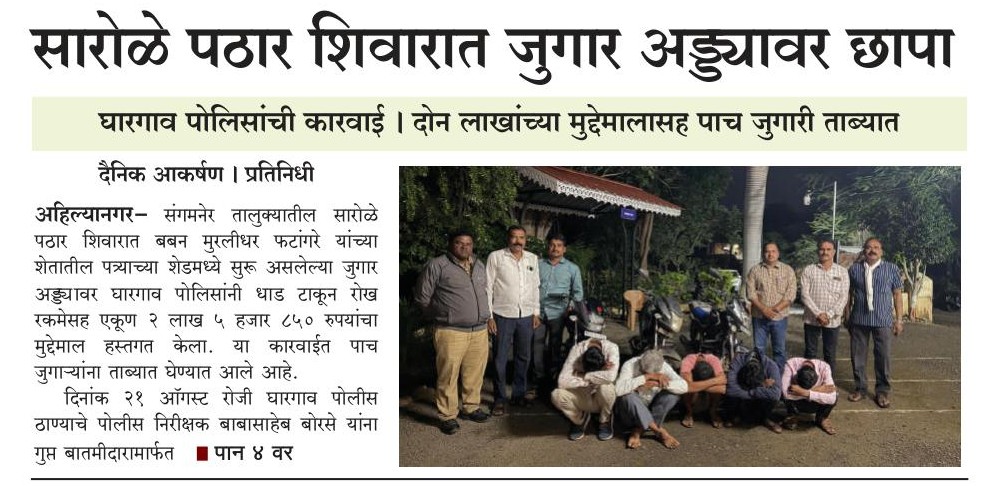 सारोळे पठार शिवारात जुगार अड्ड्यावर छापा

घारगाव पोलिसांची कारवाई । दोन लाखांच्या मुद्देमालासह पाच जुगारी ताब्यात

दैनिक आकर्षण । प्रतिनिधी

अहिल्यानगर– संगमनेर तालुक्यातील सारोळे पठार शिवारात बबन मुरलीधर फटांगरे यांच्या शेतातील पत्र्याच्या शेडमध्ये सुरू असलेल्या जुगार अड्ड्यावर घारगाव पोलिसांनी धाड टाकून रोख रकमेसह एकूण २ लाख ५ हजार ८५० रुपयांचा मुद्देमाल हस्तगत केला. या कारवाईत पाच जुगाऱ्यांना ताब्यात घेण्यात आले आहे.

दिनांक २१ ऑगस्ट रोजी घारगाव पोलीस ठाण्याचे पोलीस निरीक्षक बाबासाहेब बोरसे यांना गुप्त बातमीदारामार्फत ■ पान ४ वर